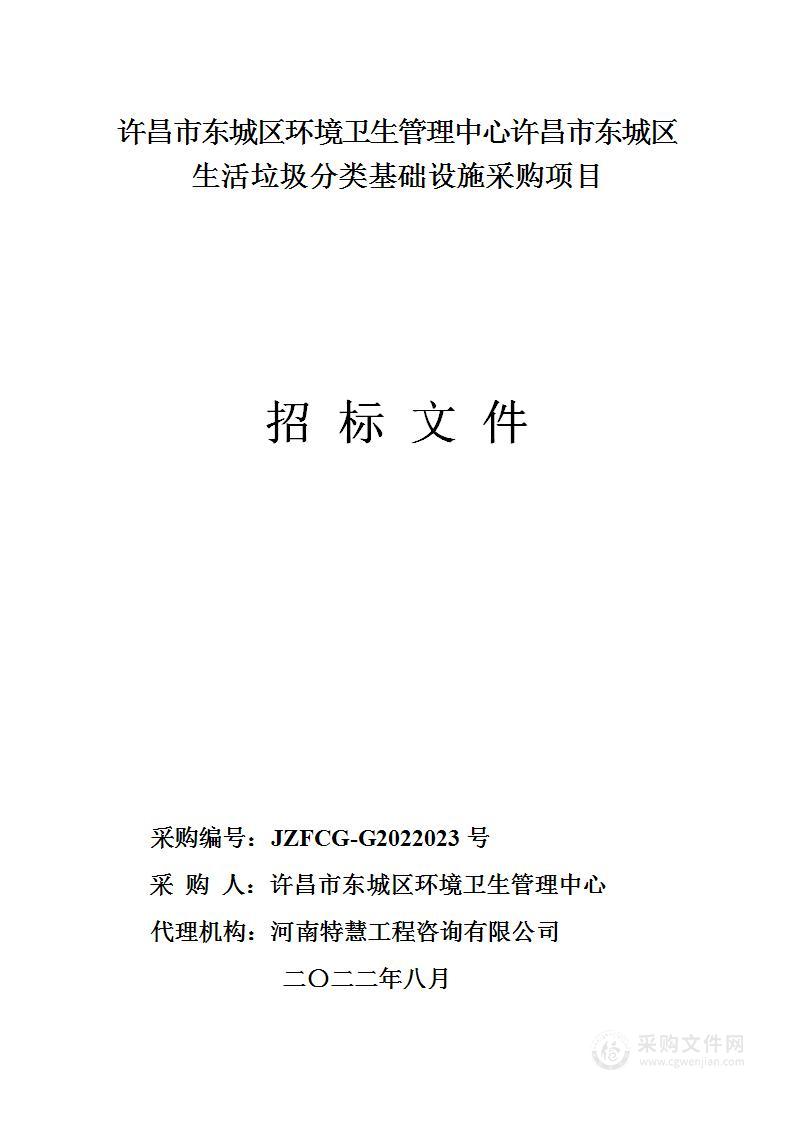 许昌市东城区环境卫生管理中心许昌市东城区生活垃圾分类基础设施采购项目

招 标 文 件

采购编号：JZFCG-G2022023 号

采 购 人：许昌市东城区环境卫生管理中心

代理机构：河南特慧工程咨询有限公司

二〇二二年八月

采购文件网
www.cgwenjian.com